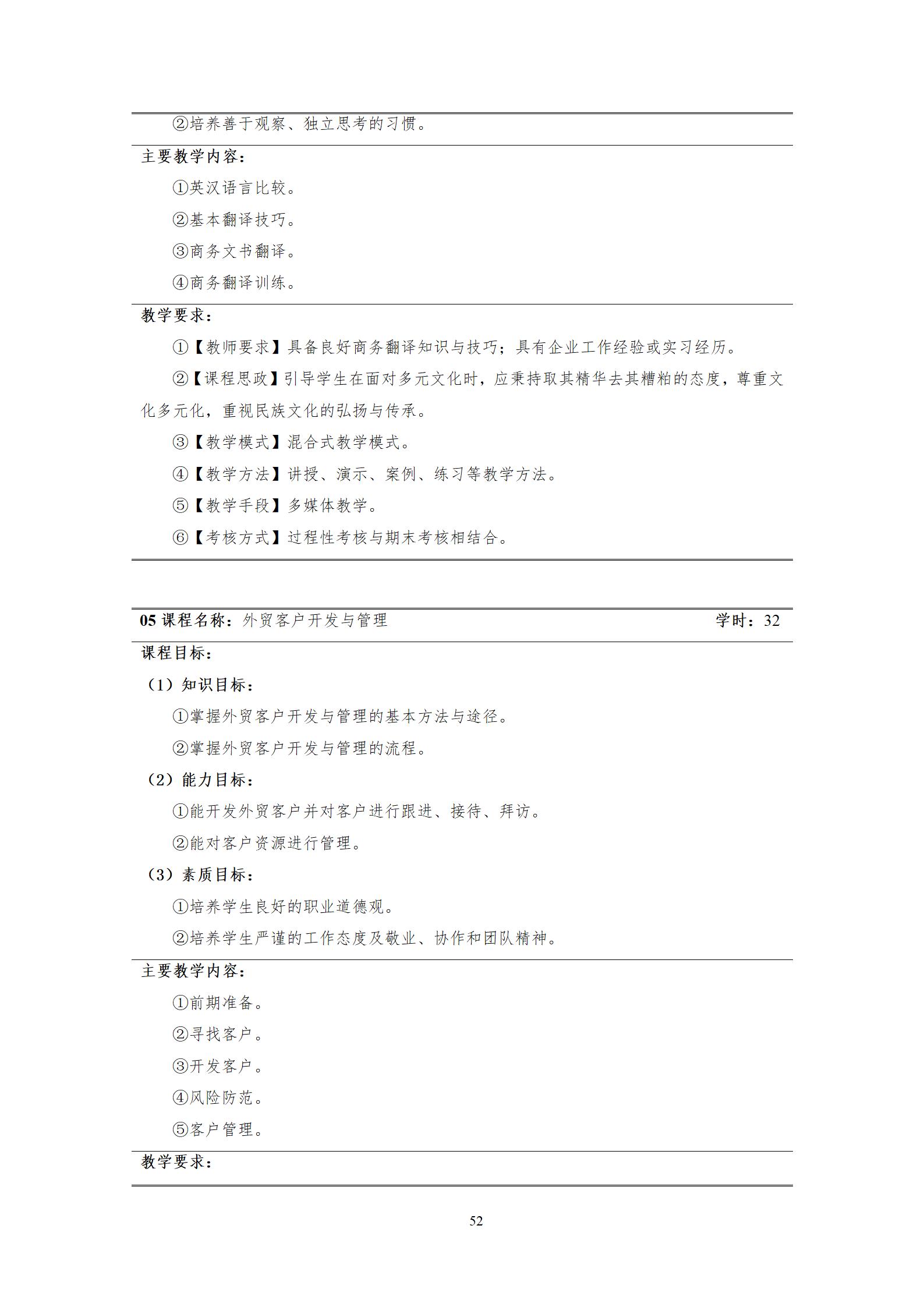 ②培养善于观察、独立思考的习惯。

主要教学内容：

①英汉语言比较。

②基本翻译技巧。

③商务文书翻译。

④商务翻译训练。

教学要求：

①【教师要求】具备良好商务翻译知识与技巧；具有企业工作经验或实习经历。

②【课程思政】引导学生在面对多元文化时，应秉持取其精华去其糟粕的态度，尊重文化多元化，重视民族文化的弘扬与传承。

③【教学模式】混合式教学模式。

④【教学方法】讲授、演示、案例、练习等教学方法。

⑤【教学手段】多媒体教学。

⑥【考核方式】过程性考核与期末考核相结合。

05 课程名称：外贸客户开发与管理 学时：32

课程目标：

（1）知识目标：

①掌握外贸客户开发与管理的基本方法与途径。

②掌握外贸客户开发与管理的流程。

（2）能力目标：

①能开发外贸客户并对客户进行跟进、接待、拜访。

②能对客户资源进行管理。

（3）素质目标：

①培养学生良好的职业道德观。

②培养学生严谨的工作态度及敬业、协作和团队精神。

主要教学内容：

①前期准备。

②寻找客户。

③开发客户。

④风险防范。

⑤客户管理。

教学要求：

52